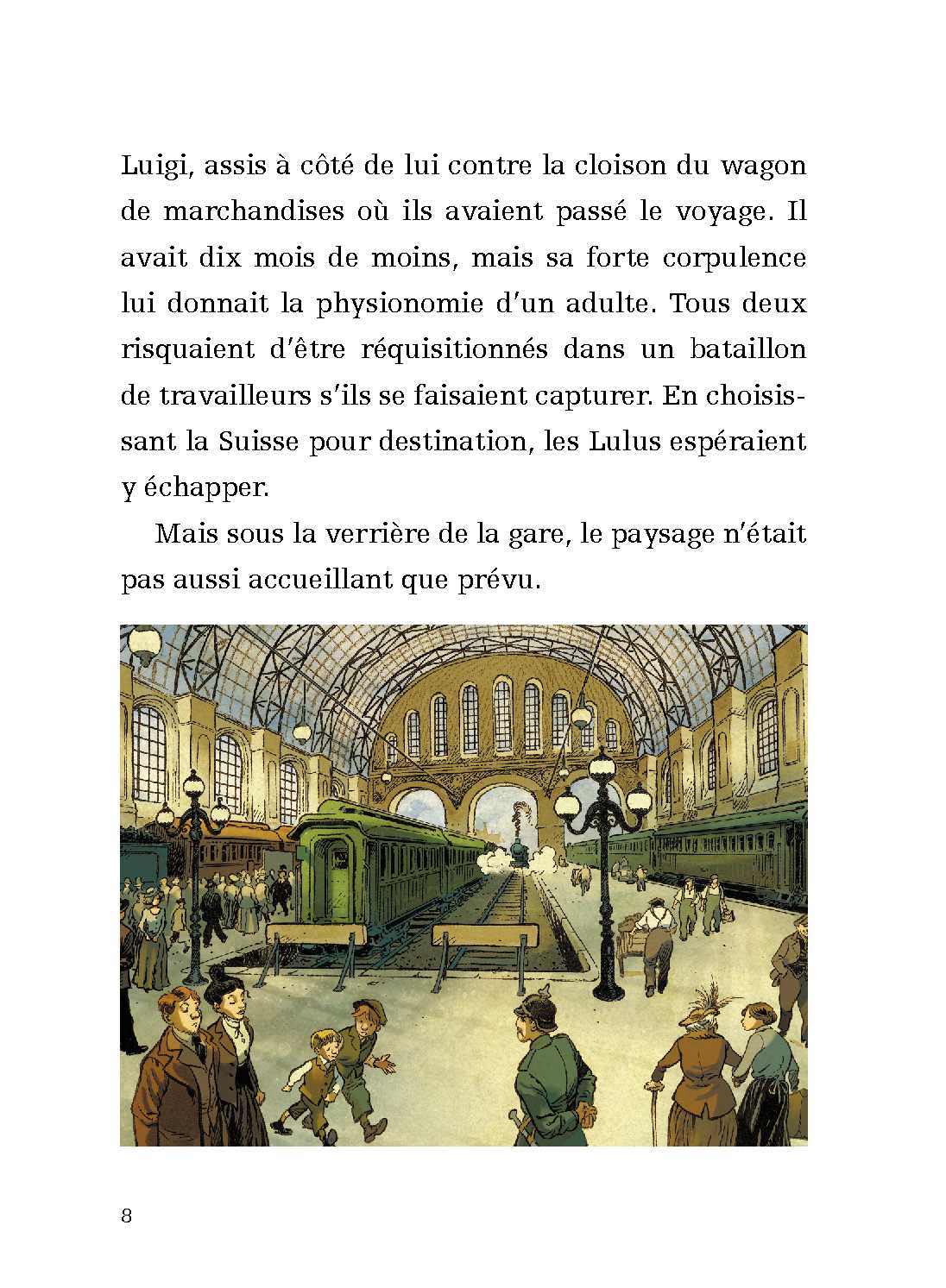 Luigi, assis à côté de lui contre la cloison du wagon de marchandises où ils avaient passé le voyage. Il avait dix mois de moins, mais sa forte corpulence lui donnait la physionomie d'un adulte. Tous deux risquaient d'être réquisitionnés dans un bataillon de travailleurs s'ils se faisaient capturer. En choisissant la Suisse pour destination, les Lulus espéraient y échapper.

Mais sous la verrière de la gare, le paysage n'était pas aussi accueillant que prévu.

8